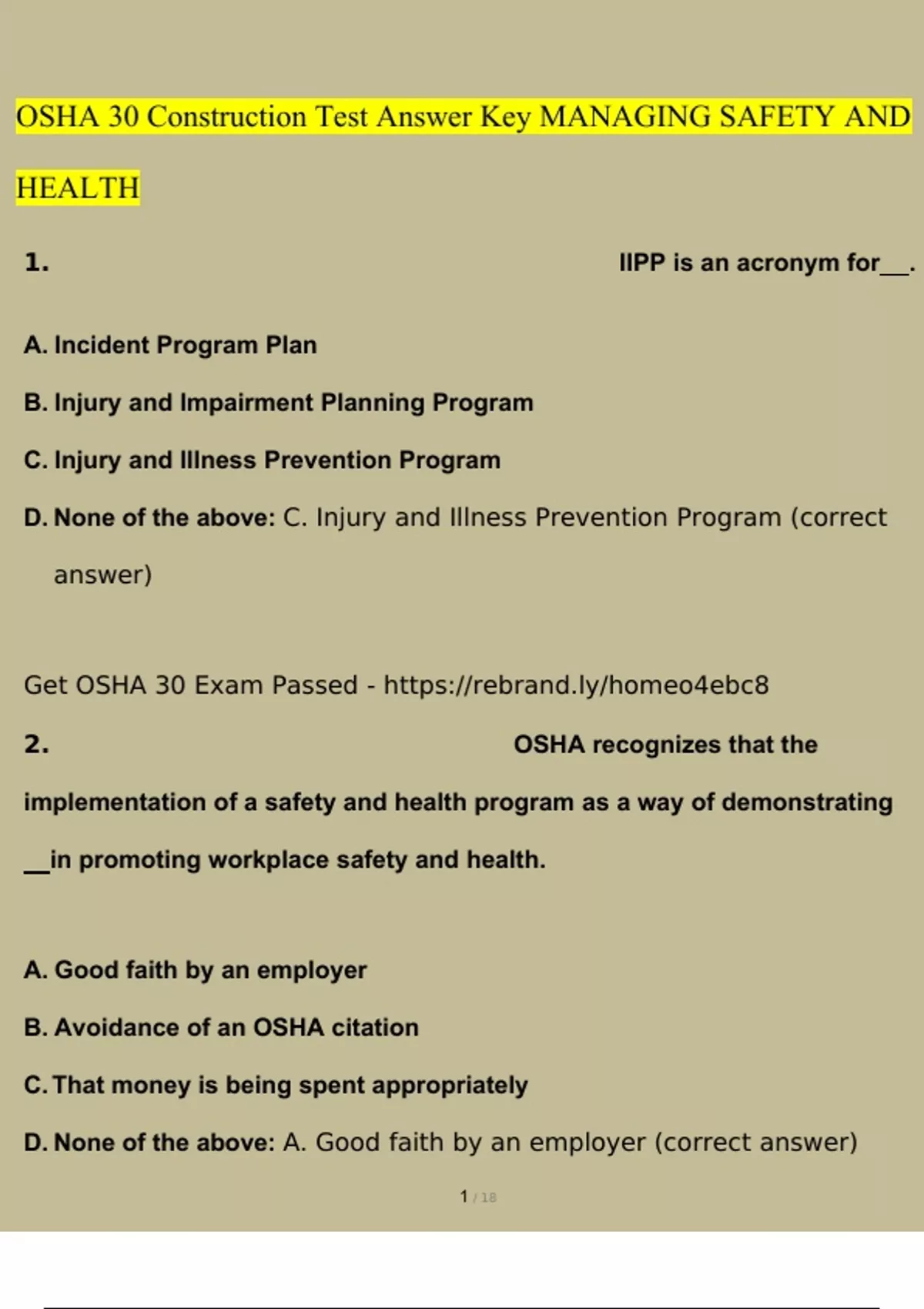 OSHA 30 Construction Test Answer Key MANAGING SAFETY AND HEALTH

1. IIPP is an acronym for__.

A. Incident Program Plan

B. Injury and Impairment Planning Program

C. Injury and Illness Prevention Program

D. None of the above: C. Injury and Illness Prevention Program (correct answer)

Get OSHA 30 Exam Passed - https://rebrand.ly/homeo4ebc8

2. OSHA recognizes that the implementation of a safety and health program as a way of demonstrating __in promoting workplace safety and health.

A. Good faith by an employer

B. Avoidance of an OSHA citation

C. That money is being spent appropriately

D. None of the above: A. Good faith by an employer (correct answer)

1 / 18